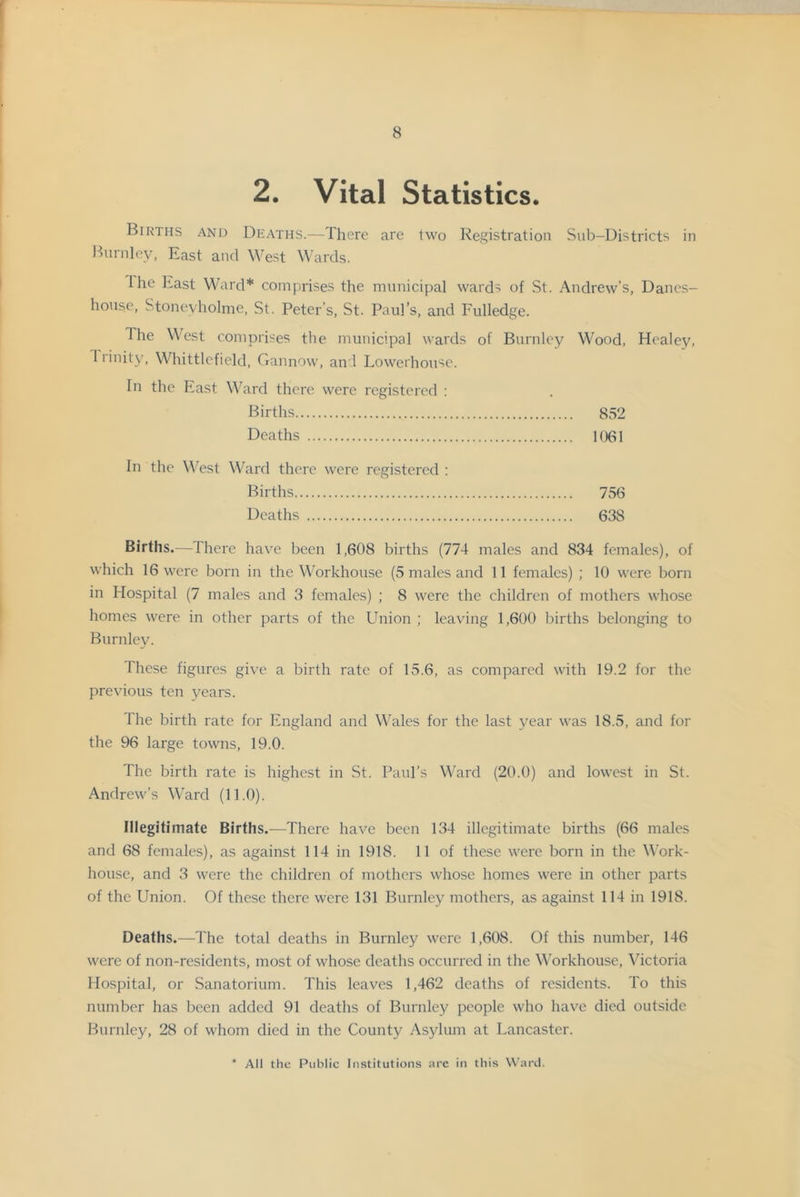 8

2. Vital Statistics.

Births and Deaths.—There are two Registration Sub-Districts in Burnley, East and West Wards.

The East Ward* comprises the municipal wards of St. Andrew's, Daneshouse, Stoneyholme, St. Peter's, St. Paul's, and Fulledge.

The West comprises the municipal wards of Burnley Wood, Healey, Trinity, Whittlefield, Gannow, and Lowerhouse.

In the East Ward there were registered :
Births.......... 852
Deaths .......... 1061

In the West Ward there were registered :
Births.......... 756
Deaths .......... 638

Births.—There have been 1,608 births (774 males and 834 females), of which 16 were born in the Workhouse (5 males and 11 females) ; 10 were born in Hospital (7 males and 3 females) ; 8 were the children of mothers whose homes were in other parts of the Union ; leaving 1,600 births belonging to Burnley.

These figures give a birth rate of 15.6, as compared with 19.2 for the previous ten years.

The birth rate for England and Wales for the last year was 18.5, and for the 96 large towns, 19.0.

The birth rate is highest in St. Paul's Ward (20.0) and lowest in St. Andrew's Ward (11.0).

Illegitimate Births.—There have been 134 illegitimate births (66 males and 68 females), as against 114 in 1918. 11 of these were born in the Workhouse, and 3 were the children of mothers whose homes were in other parts of the Union. Of these there were 131 Burnley mothers, as against 114 in 1918.

Deaths.—The total deaths in Burnley were 1,608. Of this number, 146 were of non-residents, most of whose deaths occurred in the Workhouse, Victoria Hospital, or Sanatorium. This leaves 1,462 deaths of residents. To this number has been added 91 deaths of Burnley people who have died outside Burnley, 28 of whom died in the County Asylum at Lancaster.

* All the Public Institutions are in this Ward.